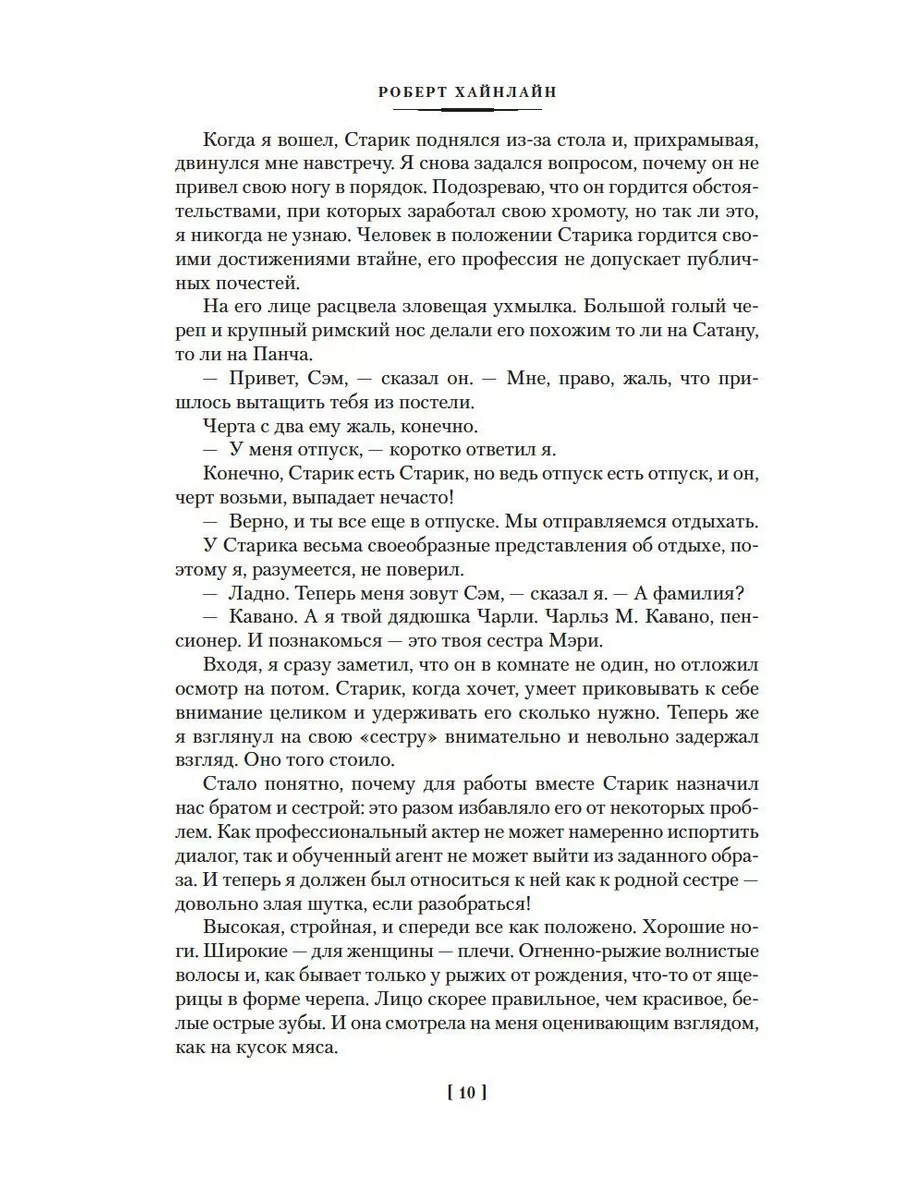 РОБЕРТ ХАЙНЛАЙН

Когда я вошел, Старик поднялся из-за стола и, прихрамывая, двинулся мне навстречу. Я снова задался вопросом, почему он не привел свою ногу в порядок. Подозреваю, что он гордится обстоятельствами, при которых заработал свою хромоту, но так ли это, я никогда не узнаю. Человек в положении Старика гордится своими достижениями втайне, его профессия не допускает публичных почестей.

На его лице расцвела зловещая ухмылка. Большой голый череп и крупный римский нос делали его похожим то ли на Сатану, то ли на Панча.

— Привет, Сэм, — сказал он. — Мне, право, жаль, что пришлось вытащить тебя из постели.

Черта с два ему жаль, конечно.

— У меня отпуск, — коротко ответил я.

Конечно, Старик есть Старик, но ведь отпуск есть отпуск, и он, черт возьми, выпадает нечасто!

— Верно, и ты все еще в отпуске. Мы отправляемся отдыхать.

У Старика весьма своеобразные представления об отдыхе, поэтому я, разумеется, не поверил.

— Ладно. Теперь меня зовут Сэм, — сказал я. — А фамилия?

— Кавано. А я твой дядюшка Чарли. Чарльз М. Кавано, пенсионер. И познакомься — это твоя сестра Мэри.

Входя, я сразу заметил, что он в комнате не один, но отложил осмотр на потом. Старик, когда хочет, умеет приковывать к себе внимание целиком и удерживать его сколько нужно. Теперь же я взглянул на свою «сестру» внимательно и невольно задержал взгляд. Оно того стоило.

Стало понятно, почему для работы вместе Старик назначил нас братом и сестрой: это разом избавляло его от некоторых проблем. Как профессиональный актер не может намеренно испортить диалог, так и обученный агент не может выйти из заданного образа. И теперь я должен был относиться к ней как к родной сестре — довольно злая шутка, если разобраться!

Высокая, стройная, и спереди все как положено. Хорошие ноги. Широкие — для женщины — плечи. Огненно-рыжие волнистые волосы и, как бывает только у рыжих от рождения, что-то от ящерицы в форме черепа. Лицо скорее правильное, чем красивое, белые острые зубы. И она смотрела на меня оценивающим взглядом, как на кусок мяса.

[ 10 ]